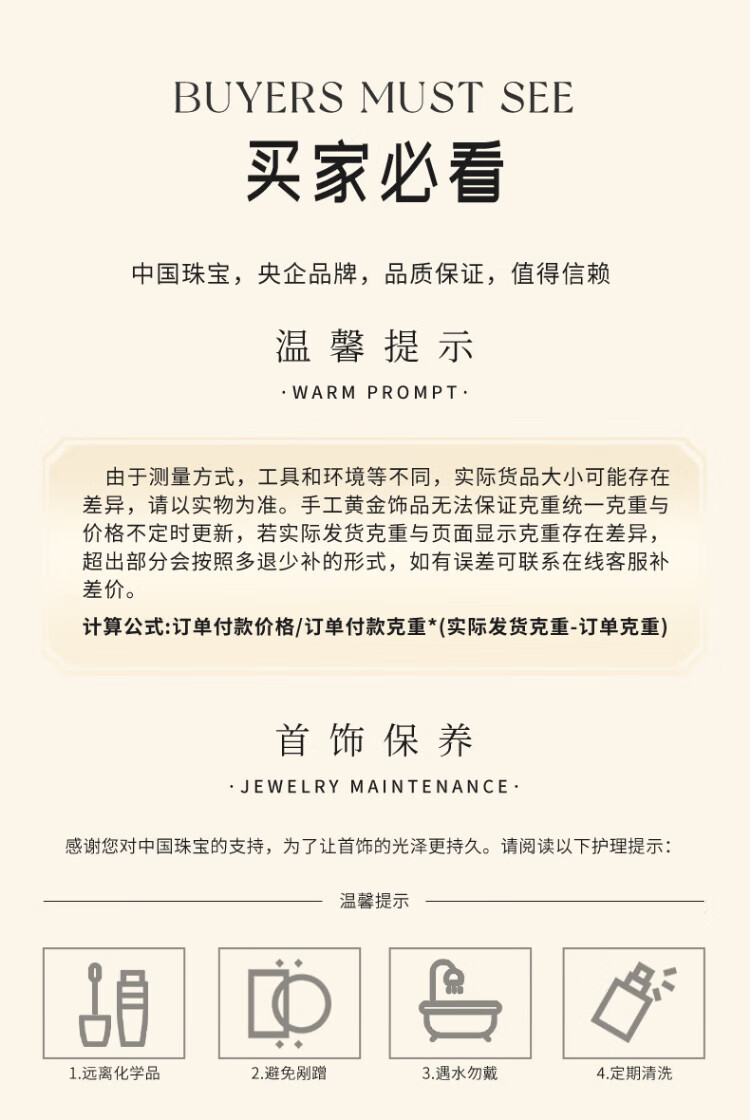 BUYERS MUST SEE

买家必看

中国珠宝，央企品牌，品质保证，值得信赖

温馨提示

·WARM PROMPT·

由于测量方式，工具和环境等不同，实际货品大小可能存在差异，请以实物为准。手工黄金饰品无法保证克重统一克重与价格不定时更新，若实际发货克重与页面显示克重存在差异，超出部分会按照多退少补的形式，如有误差可联系在线客服补差价。

计算公式:订单付款价格/订单付款克重*(实际发货克重-订单克重)

首饰保养

·JEWELRY MAINTENANCE·

感谢您对中国珠宝的支持，为了让首饰的光泽更持久。请阅读以下护理提示：

温馨提示

1.远离化学品

2.避免剐蹭

3.遇水勿戴

4.定期清洗